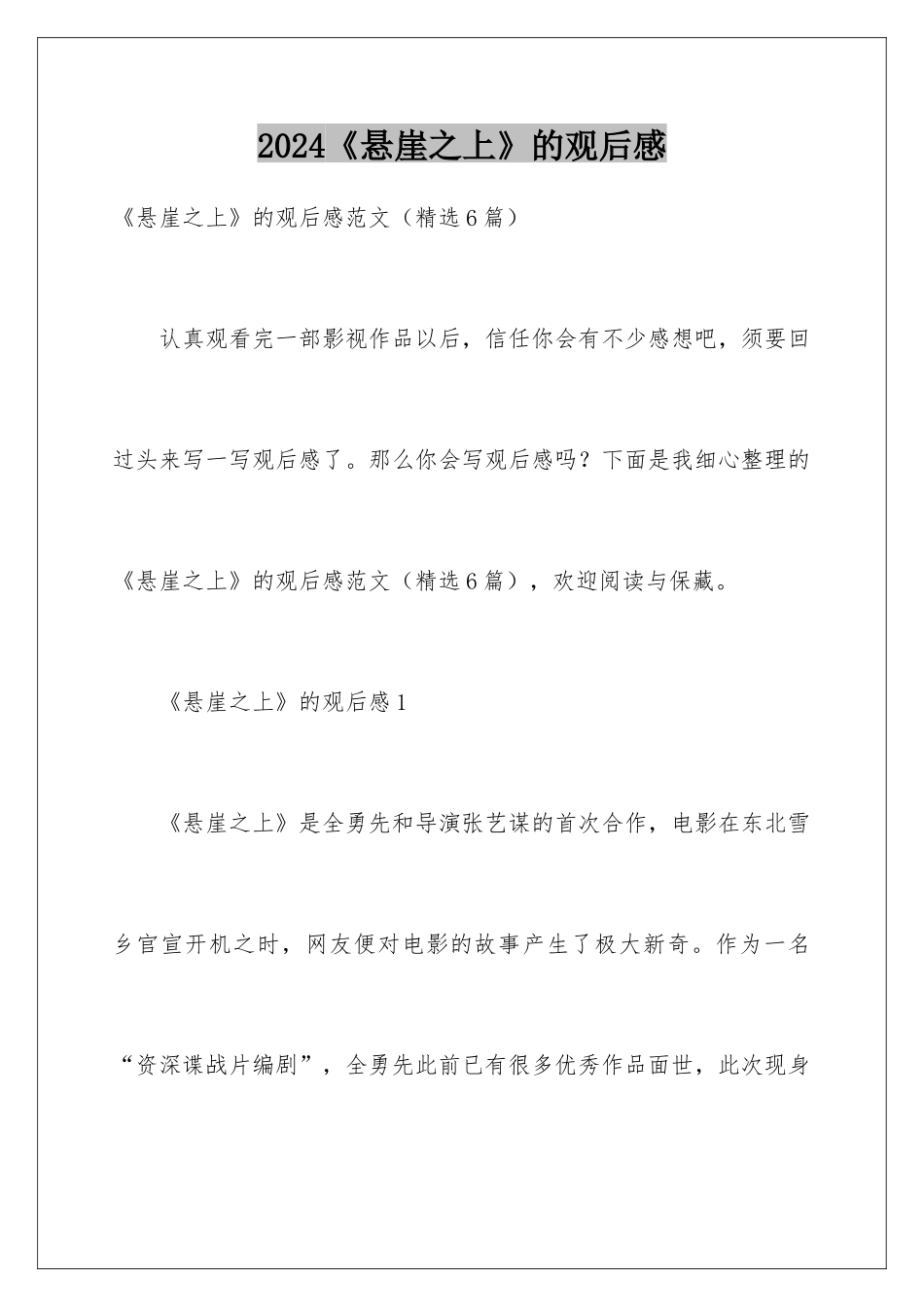 2024《悬崖之上》的观后感

《悬崖之上》的观后感范文（精选6篇）

认真观看完一部影视作品以后，信任你会有不少感想吧，须要回过头来写一写观后感了。那么你会写观后感吗？下面是我细心整理的《悬崖之上》的观后感范文（精选6篇），欢迎阅读与保藏。

《悬崖之上》的观后感1

《悬崖之上》是全勇先和导演张艺谋的首次合作，电影在东北雪乡官宣开机之时，网友便对电影的故事产生了极大新奇。作为一名“资深谍战片编剧”，全勇先此前已有很多优秀作品面世，此次现身